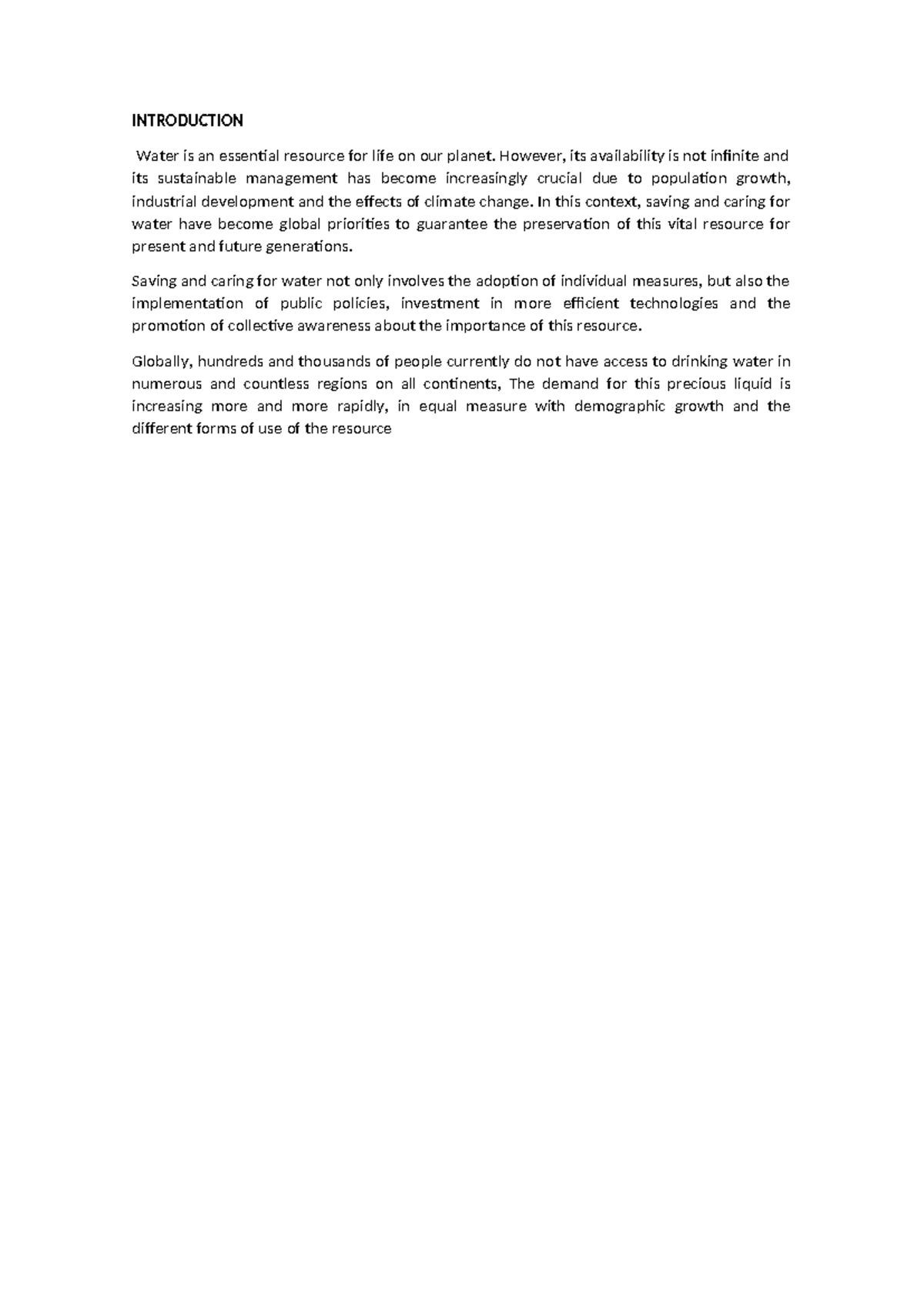 INTRODUCTION

Water is an essential resource for life on our planet. However, its availability is not infinite and its sustainable management has become increasingly crucial due to population growth, industrial development and the effects of climate change. In this context, saving and caring for water have become global priorities to guarantee the preservation of this vital resource for present and future generations.

Saving and caring for water not only involves the adoption of individual measures, but also the implementation of public policies, investment in more efficient technologies and the promotion of collective awareness about the importance of this resource.

Globally, hundreds and thousands of people currently do not have access to drinking water in numerous and countless regions on all continents, The demand for this precious liquid is increasing more and more rapidly, in equal measure with demographic growth and the different forms of use of the resource